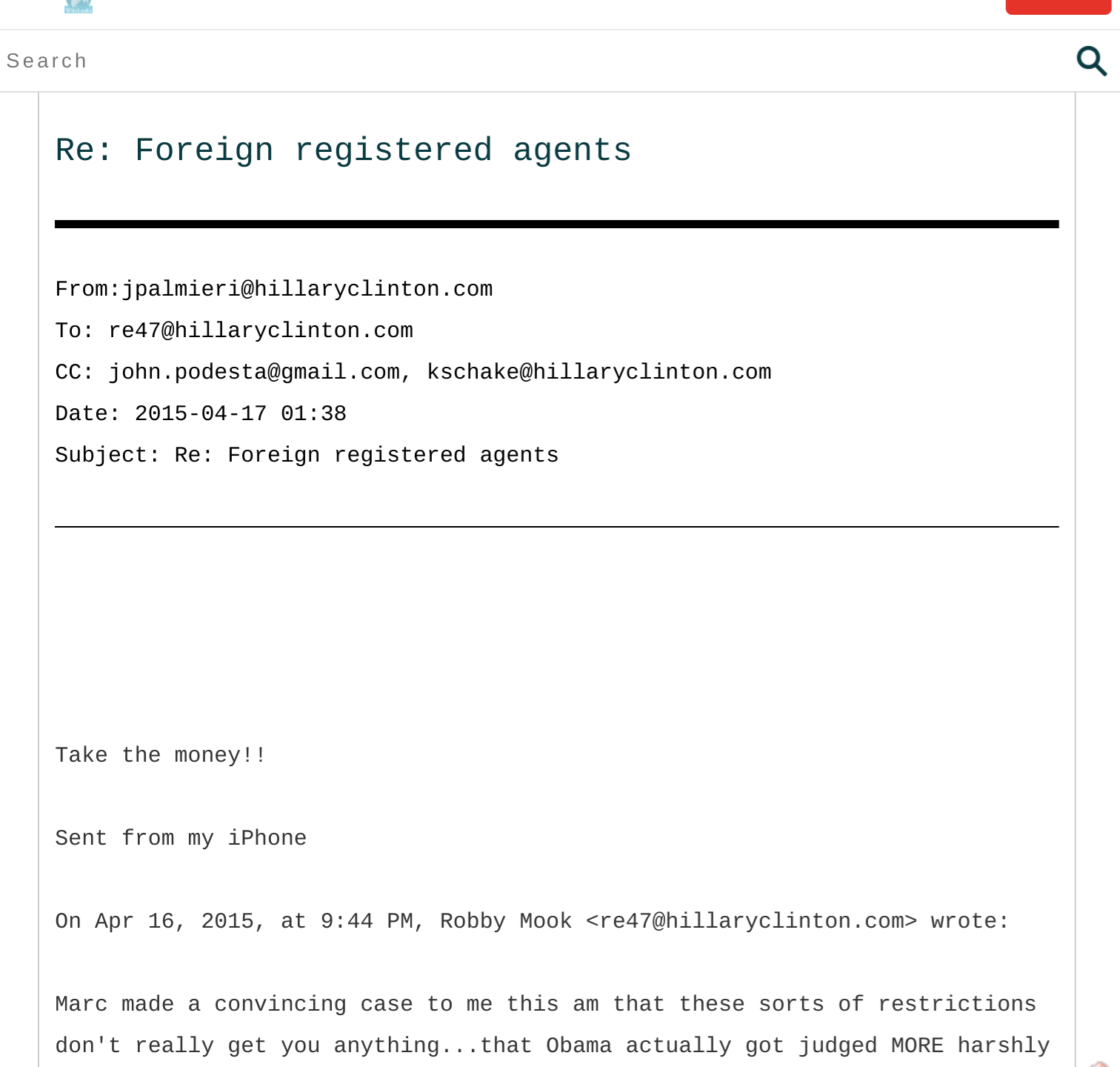 Search

Re: Foreign registered agents

From:jpalmieri@hillaryclinton.com

To: re47@hillaryclinton.com

CC: john.podesta@gmail.com, kschake@hillaryclinton.com

Date: 2015-04-17 01:38

Subject: Re: Foreign registered agents

Take the money!!

Sent from my iPhone

On Apr 16, 2015, at 9:44 PM, Robby Mook <re47@hillaryclinton.com> wrote:

Marc made a convincing case to me this am that these sorts of restrictions don't really get you anything...that Obama actually got judged MORE harshly